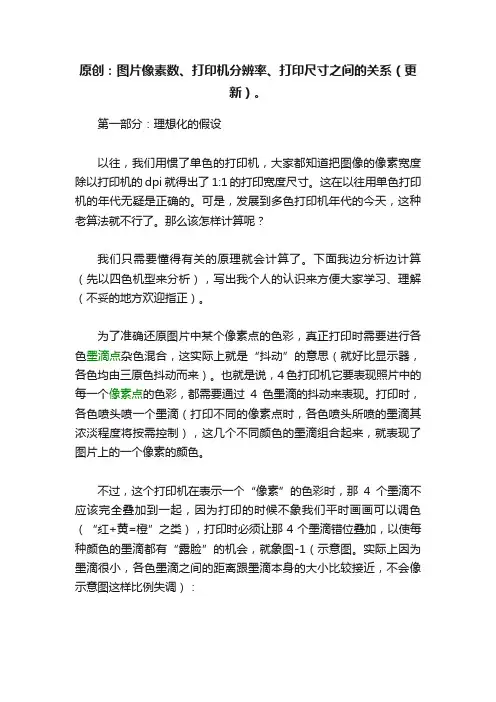 原创：图片像素数、打印机分辨率、打印尺寸之间的关系（更新）。

第一部分：理想化的假设

以往，我们用惯了单色的打印机，大家都知道把图像的像素宽度除以打印机的 dpi 就得出了 1:1 的打印宽度尺寸。这在以往用单色打印机的年代无疑是正确的。可是，发展到多色打印机年代的今天，这种老算法就不行了。那么该怎样计算呢？

我们只需要懂得有关的原理就会计算了。下面我边分析边计算（先以四色机型来分析），写出我个人的认识来方便大家学习、理解（不妥的地方欢迎指正）。

为了准确还原图片中某个像素点的色彩，真正打印时需要进行各色墨滴点杂色混合，这实际上就是“抖动”的意思（就好比显示器，各色均由三原色抖动而来）。也就是说，4 色打印机它要表现照片中的每一个像素点的色彩，都需要通过 4 色墨滴的抖动来表现。打印时，各色喷头喷一个墨滴（打印不同的像素点时，各色喷头所喷的墨滴其浓淡程度将按需控制），这几个不同颜色的墨滴组合起来，就表现了图片上的一个像素的颜色。

不过，这个打印机在表示一个“像素”的色彩时，那 4 个墨滴不应该完全叠加到一起，因为打印的时候不象我们平时画画可以调色（“红+黄=橙”之类），打印时必须让那 4 个墨滴错位叠加，以使每种颜色的墨滴都有“露脸”的机会，就象图-1（示意图。实际上因为墨滴很小，各色墨滴之间的距离跟墨滴本身的大小比较接近，不会像示意图这样比例失调）：